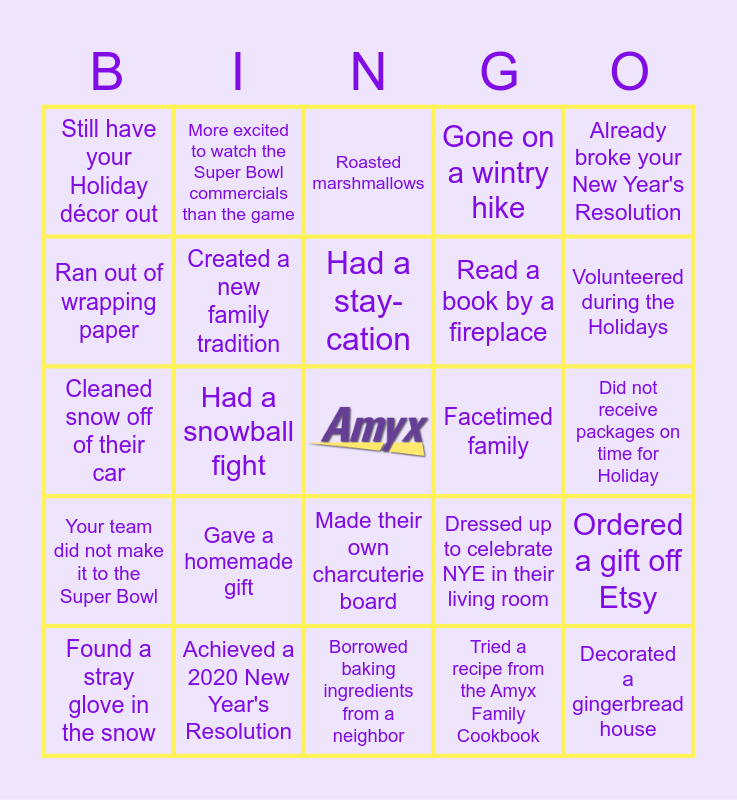 | B | I | N | G | O |
|---|---|---|---|---|
| Still have your Holiday décor out | More excited to watch the Super Bowl commercials than the game | Roasted marshmallows | Gone on a wintry hike | Already broke your New Year's Resolution |
| Ran out of wrapping paper | Created a new family tradition | Had a stay-cation | Read a book by a fireplace | Volunteered during the Holidays |
| Cleaned snow off of their car | Had a snowball fight | Amyx | Facetimed family | Did not receive packages on time for Holiday |
| Your team did not make it to the Super Bowl | Gave a homemade gift | Made their own charcuterie board | Dressed up to celebrate NYE in their living room | Ordered a gift off Etsy |
| Found a stray glove in the snow | Achieved a 2020 New Year's Resolution | Borrowed baking ingredients from a neighbor | Tried a recipe from the Amyx Family Cookbook | Decorated a gingerbread house |